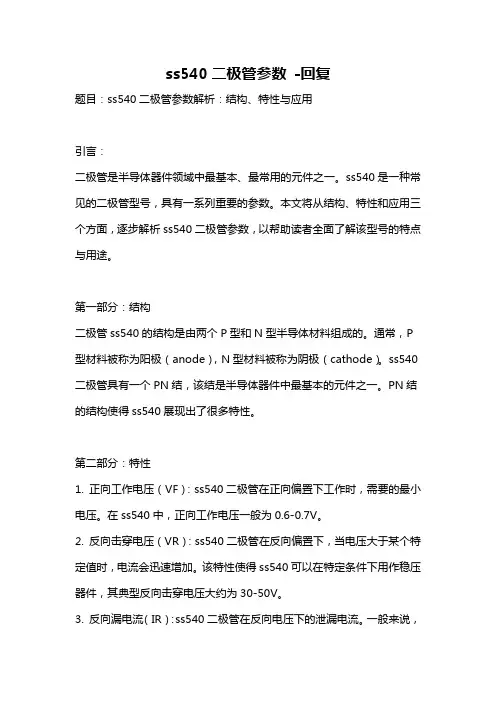 ss540 二极管参数 -回复

题目：ss540 二极管参数解析：结构、特性与应用

引言：

二极管是半导体器件领域中最基本、最常用的元件之一。ss540 是一种常见的二极管型号，具有一系列重要的参数。本文将从结构、特性和应用三个方面，逐步解析 ss540 二极管参数，以帮助读者全面了解该型号的特点与用途。

第一部分：结构

二极管 ss540 的结构是由两个 P 型和 N 型半导体材料组成的。通常，P 型材料被称为阳极（anode），N 型材料被称为阴极（cathode）。ss540 二极管具有一个 PN 结，该结是半导体器件中最基本的元件之一。PN 结的结构使得 ss540 展现出了很多特性。

第二部分：特性

1. 正向工作电压（VF）：ss540 二极管在正向偏置下工作时，需要的最小电压。在 ss540 中，正向工作电压一般为 0.6-0.7V。

2. 反向击穿电压（VR）：ss540 二极管在反向偏置下，当电压大于某个特定值时，电流会迅速增加。该特性使得 ss540 可以在特定条件下用作稳压器件，其典型反向击穿电压大约为 30-50V。

3. 反向漏电流（IR）：ss540 二极管在反向电压下的泄漏电流。一般来说，